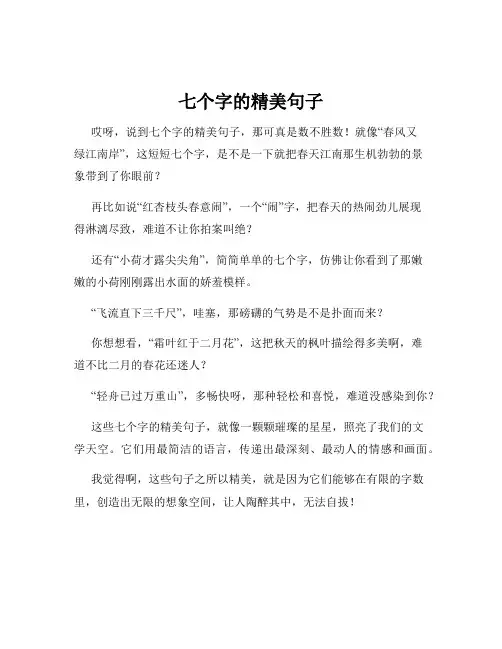 七个字的精美句子

哎呀，说到七个字的精美句子，那可真是数不胜数！就像“春风又绿江南岸”，这短短七个字，是不是一下就把春天江南那生机勃勃的景象带到了你眼前？

再比如说“红杏枝头春意闹”，一个“闹”字，把春天的热闹劲儿展现得淋漓尽致，难道不让你拍案叫绝？

还有“小荷才露尖尖角”，简简单单的七个字，仿佛让你看到了那嫩嫩的小荷刚刚露出水面的娇羞模样。

“飞流直下三千尺”，哇塞，那磅礴的气势是不是扑面而来？

你想想看，“霜叶红于二月花”，这把秋天的枫叶描绘得多美啊，难道不比二月的春花还迷人？

“轻舟已过万重山”，多畅快呀，那种轻松和喜悦，难道没感染到你？

这些七个字的精美句子，就像一颗颗璀璨的星星，照亮了我们的文学天空。它们用最简洁的语言，传递出最深刻、最动人的情感和画面。

我觉得啊，这些句子之所以精美，就是因为它们能够在有限的字数里，创造出无限的想象空间，让人陶醉其中，无法自拔！